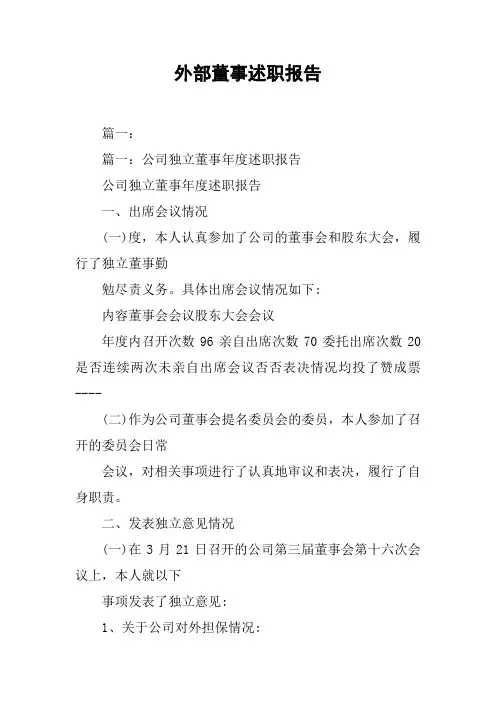 外部董事述职报告

篇一：

篇一：公司独立董事年度述职报告

公司独立董事年度述职报告

一、出席会议情况

(一)度，本人认真参加了公司的董事会和股东大会，履行了独立董事勤

勉尽责义务。具体出席会议情况如下：

内容董事会会议股东大会会议

年度内召开次数 96 亲自出席次数 70 委托出席次数 20 是否连续两次未亲自出席会议否否表决情况均投了赞成票 ----

(二)作为公司董事会提名委员会的委员，本人参加了召开的委员会日常

会议，对相关事项进行了认真地审议和表决，履行了自身职责。

二、发表独立意见情况

(一)在 3 月 21 日召开的公司第三届董事会第十六次会议上，本人就以下

事项发表了独立意见：

1、关于公司对外担保情况：